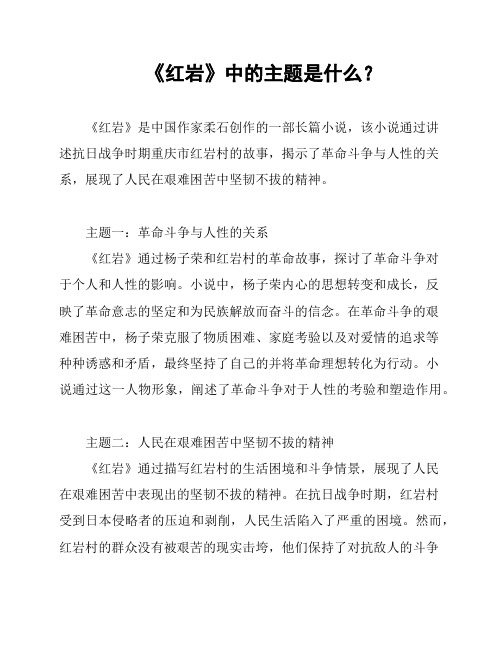 《红岩》中的主题是什么？

《红岩》是中国作家柔石创作的一部长篇小说，该小说通过讲述抗日战争时期重庆市红岩村的故事，揭示了革命斗争与人性的关系，展现了人民在艰难困苦中坚韧不拔的精神。

主题一：革命斗争与人性的关系

《红岩》通过杨子荣和红岩村的革命故事，探讨了革命斗争对于个人和人性的影响。小说中，杨子荣内心的思想转变和成长，反映了革命意志的坚定和为民族解放而奋斗的信念。在革命斗争的艰难困苦中，杨子荣克服了物质困难、家庭考验以及对爱情的追求等种种诱惑和矛盾，最终坚持了自己的并将革命理想转化为行动。小说通过这一人物形象，阐述了革命斗争对于人性的考验和塑造作用。

主题二：人民在艰难困苦中坚韧不拔的精神

《红岩》通过描写红岩村的生活困境和斗争情景，展现了人民在艰难困苦中表现出的坚韧不拔的精神。在抗日战争时期，红岩村受到日本侵略者的压迫和剥削，人民生活陷入了严重的困境。然而，红岩村的群众没有被艰苦的现实击垮，他们保持了对抗敌人的斗争